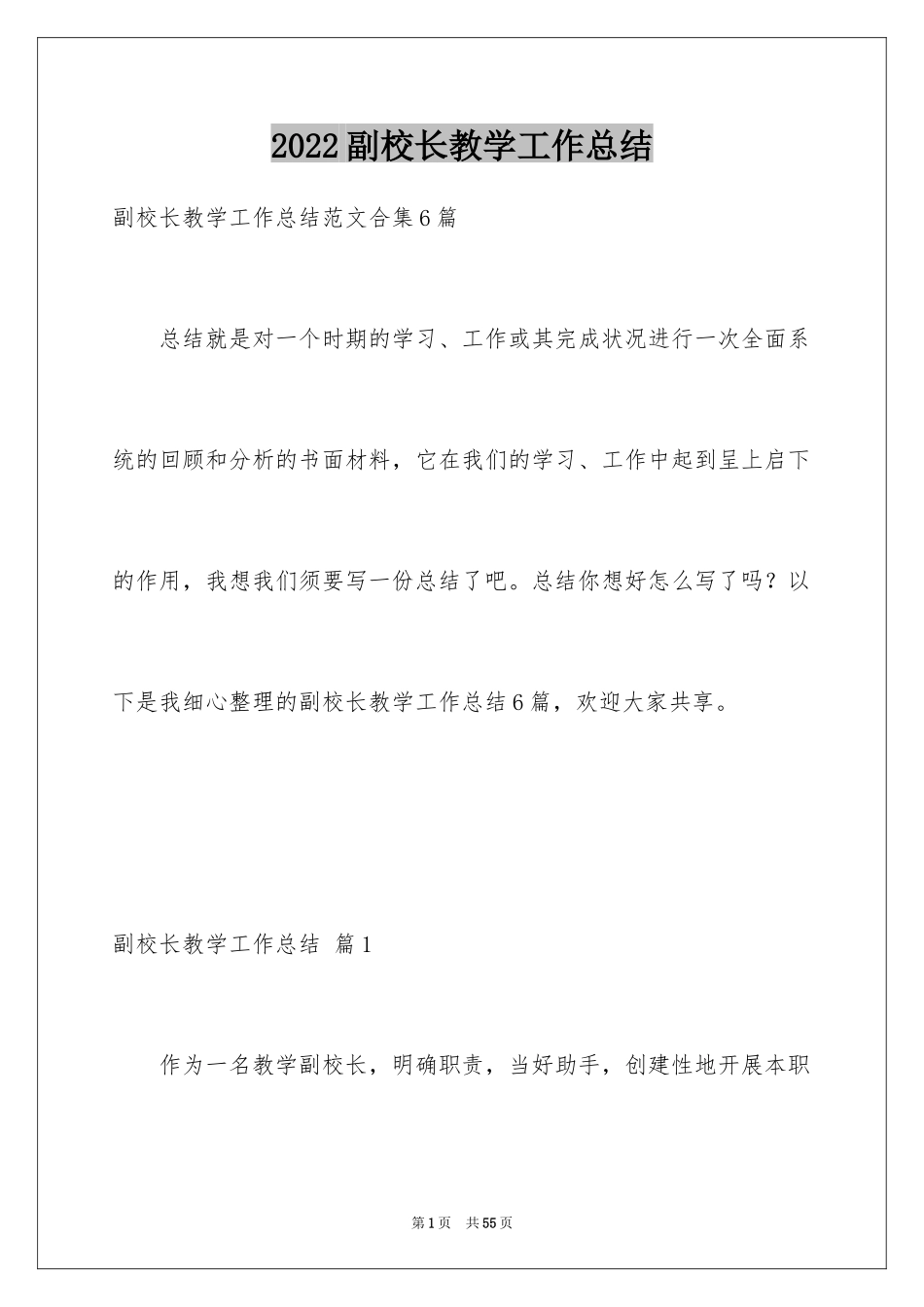 2022副校长教学工作总结

副校长教学工作总结范文合集6篇

总结就是对一个时期的学习、工作或其完成状况进行一次全面系统的回顾和分析的书面材料，它在我们的学习、工作中起到呈上启下的作用，我想我们须要写一份总结了吧。总结你想好怎么写了吗？以下是我细心整理的副校长教学工作总结6篇，欢迎大家共享。

副校长教学工作总结 篇1

作为一名教学副校长，明确职责，当好助手，创建性地开展本职

第1页 共55页